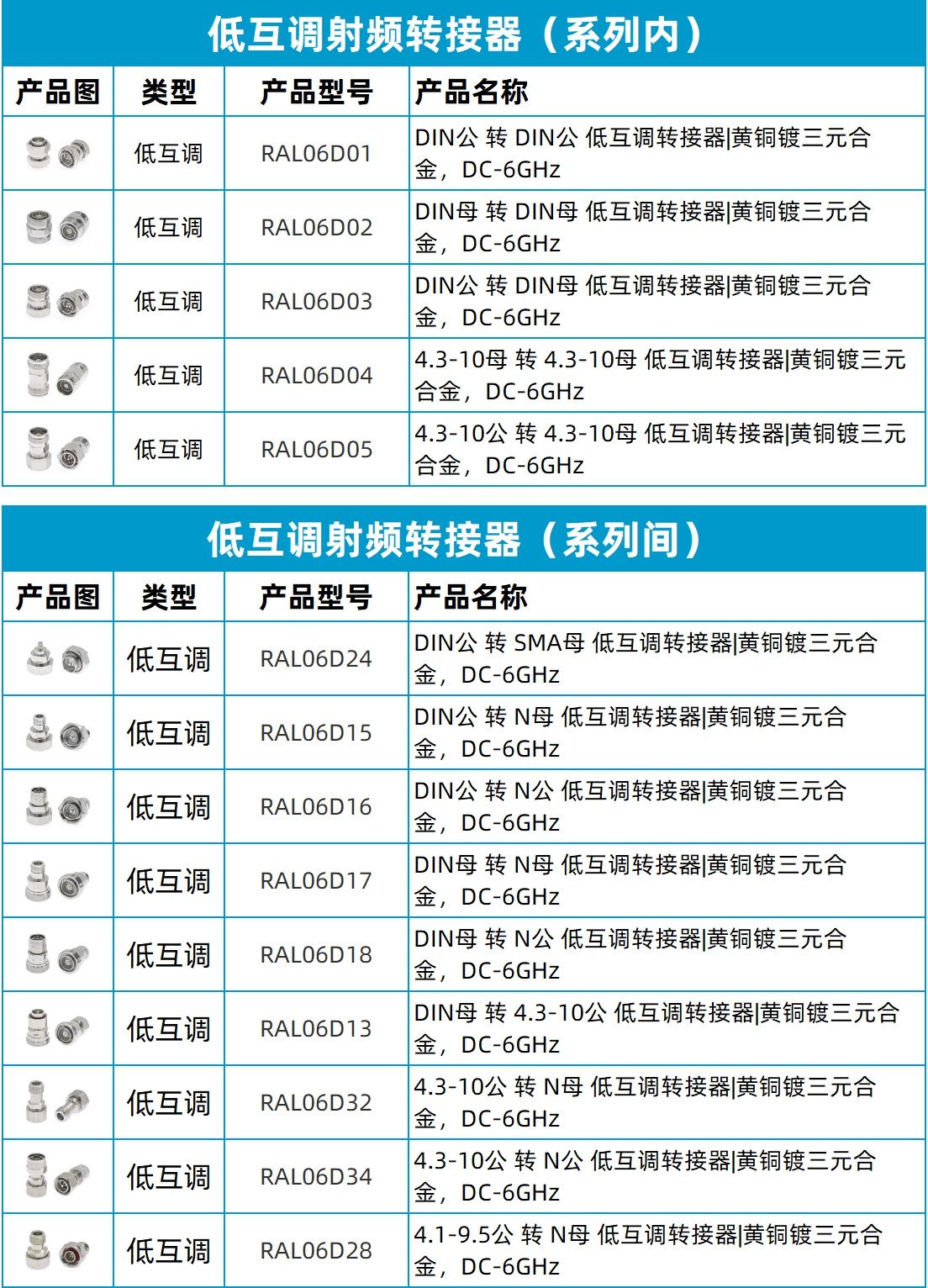 低互调射频转接器（系列内）

| 产品图 | 类型 | 产品型号 | 产品名称 |
|---|---|---|---|
| | 低互调 | RAL06D01 | DIN公 转 DIN公 低互调转接器\|黄铜镀三元合金，DC-6GHz |
| | 低互调 | RAL06D02 | DIN母 转 DIN母 低互调转接器\|黄铜镀三元合金，DC-6GHz |
| | 低互调 | RAL06D03 | DIN公 转 DIN母 低互调转接器\|黄铜镀三元合金，DC-6GHz |
| | 低互调 | RAL06D04 | 4.3-10母 转 4.3-10母 低互调转接器\|黄铜镀三元合金，DC-6GHz |
| | 低互调 | RAL06D05 | 4.3-10公 转 4.3-10母 低互调转接器\|黄铜镀三元合金，DC-6GHz |

低互调射频转接器（系列间）

| 产品图 | 类型 | 产品型号 | 产品名称 |
|---|---|---|---|
| | 低互调 | RAL06D24 | DIN公 转 SMA母 低互调转接器\|黄铜镀三元合金，DC-6GHz |
| | 低互调 | RAL06D15 | DIN公 转 N母 低互调转接器\|黄铜镀三元合金，DC-6GHz |
| | 低互调 | RAL06D16 | DIN公 转 N公 低互调转接器\|黄铜镀三元合金，DC-6GHz |
| | 低互调 | RAL06D17 | DIN母 转 N母 低互调转接器\|黄铜镀三元合金，DC-6GHz |
| | 低互调 | RAL06D18 | DIN母 转 N公 低互调转接器\|黄铜镀三元合金，DC-6GHz |
| | 低互调 | RAL06D13 | DIN母 转 4.3-10公 低互调转接器\|黄铜镀三元合金，DC-6GHz |
| | 低互调 | RAL06D32 | 4.3-10公 转 N母 低互调转接器\|黄铜镀三元合金，DC-6GHz |
| | 低互调 | RAL06D34 | 4.3-10公 转 N公 低互调转接器\|黄铜镀三元合金，DC-6GHz |
| | 低互调 | RAL06D28 | 4.1-9.5公 转 N母 低互调转接器\|黄铜镀三元合金，DC-6GHz |